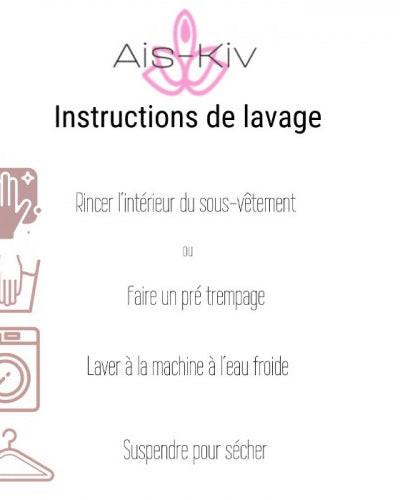 Ais-Kiv

Instructions de lavage

Rincer l'intérieur du sous-vêtement

ou

Faire un pré trempage

Laver à la machine à l'eau froide

Suspendre pour sécher